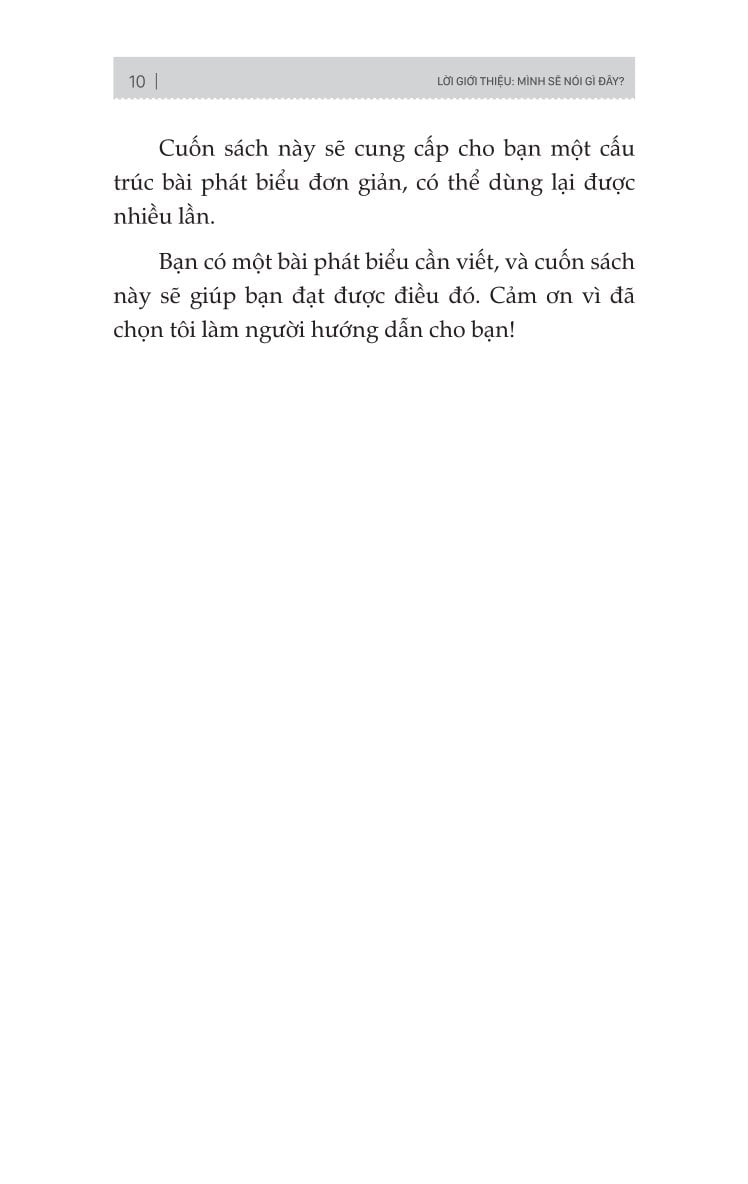 10 | LỜI GIỚI THIỆU: MÌNH SẼ NÓI GÌ ĐÂY?

Cuốn sách này sẽ cung cấp cho bạn một cấu trúc bài phát biểu đơn giản, có thể dùng lại được nhiều lần.

Bạn có một bài phát biểu cần viết, và cuốn sách này sẽ giúp bạn đạt được điều đó. Cảm ơn vì đã chọn tôi làm người hướng dẫn cho bạn!